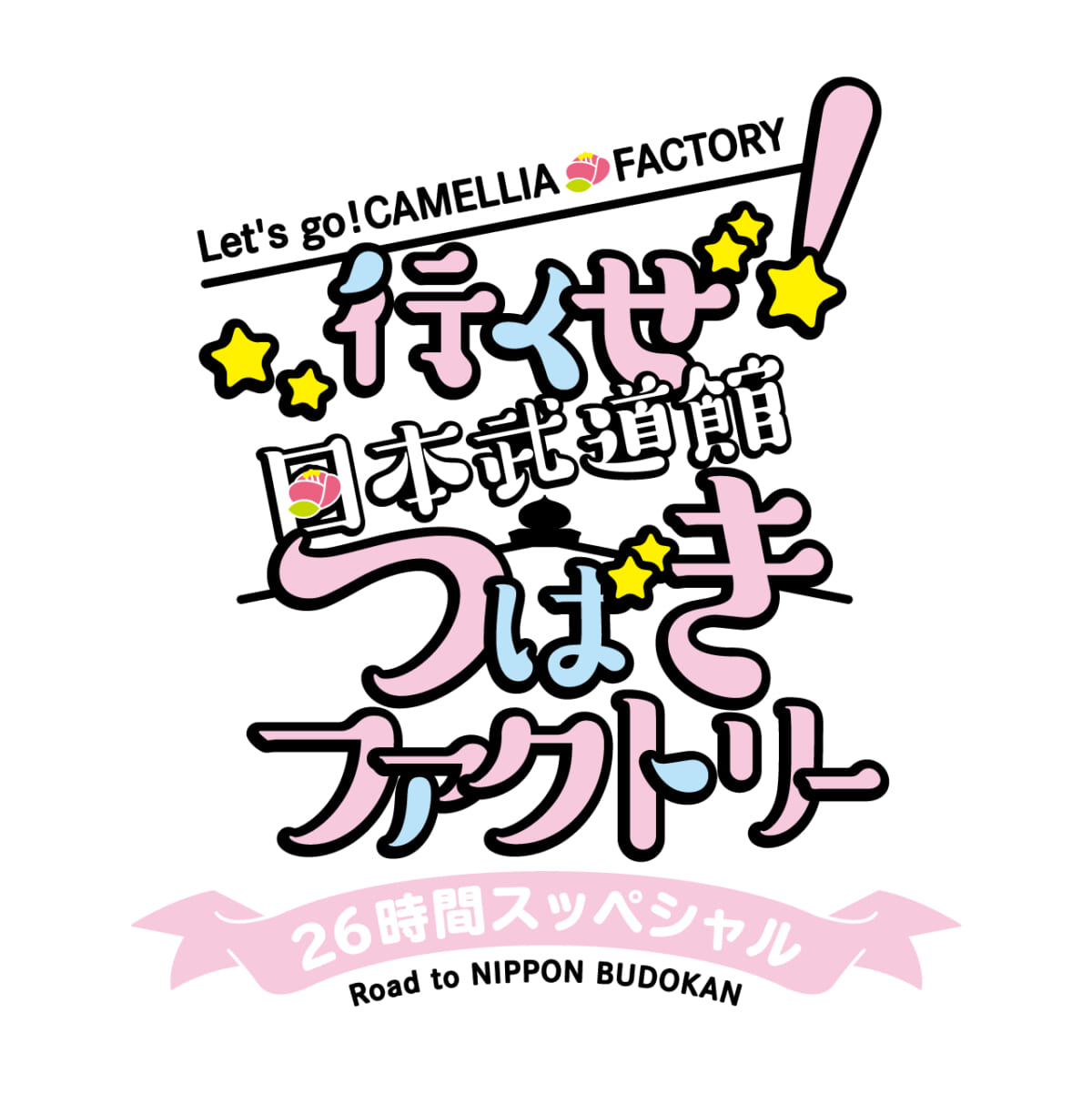 Let's go! CAMELLIA FACTORY

行くぜ!
日本武道館
つばき
ファクトリー

26時間スッペシャル
Road to NIPPON BUDOKAN